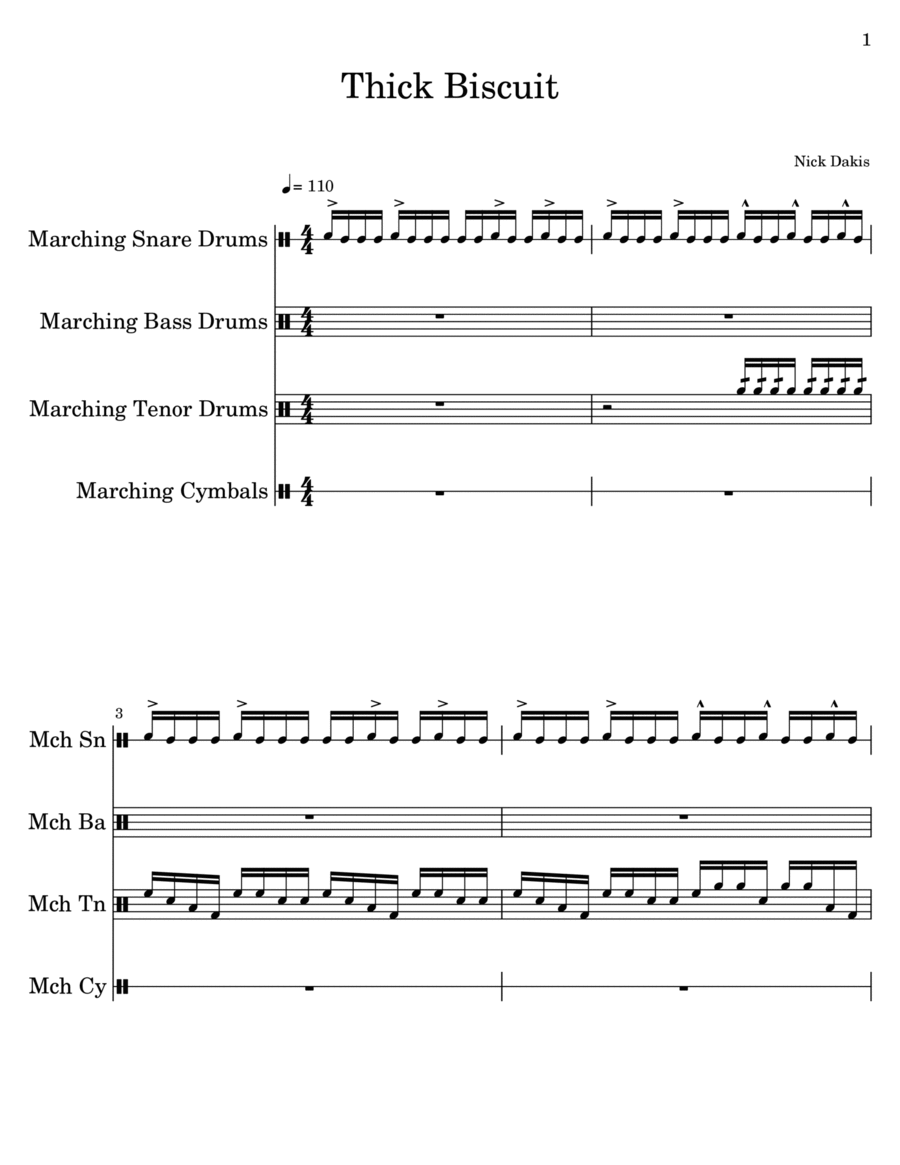 1

Thick Biscuit

Nick Dakis

♩= 110

Marching Snare Drums

Marching Bass Drums

Marching Tenor Drums

Marching Cymbals

3

Mch Sn

Mch Ba

Mch Tn

Mch Cy